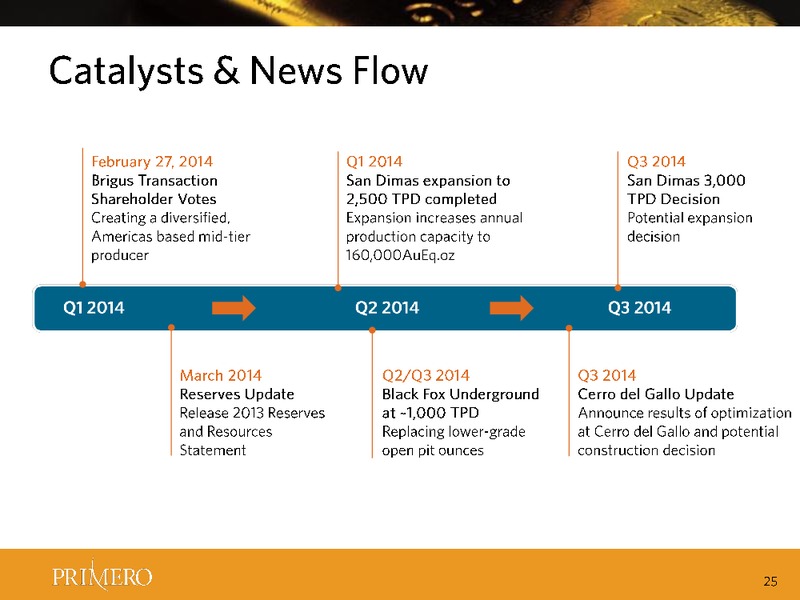 Catalysts & News Flow

February 27, 2014
Brigus Transaction Shareholder Votes
Creating a diversified, Americas based mid-tier producer

Q1 2014
San Dimas expansion to 2,500 TPD completed
Expansion increases annual production capacity to 160,000AuEq.oz

Q3 2014
San Dimas 3,000 TPD Decision
Potential expansion decision

Q1 2014
Q2 2014
Q3 2014

March 2014
Reserves Update
Release 2013 Reserves and Resources Statement

Q2/Q3 2014
Black Fox Underground at ~1,000 TPD
Replacing lower-grade open pit ounces

Q3 2014
Cerro del Gallo Update
Announce results of optimization at Cerro del Gallo and potential construction decision

PRIMERO

25